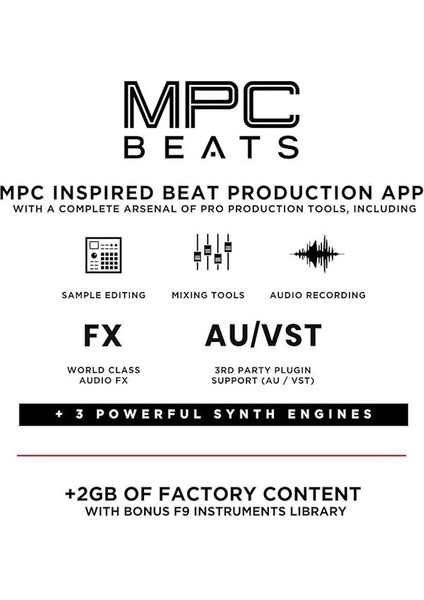 MPC
BEATS

MPC INSPIRED BEAT PRODUCTION APP
WITH A COMPLETE ARSENAL OF PRO PRODUCTION TOOLS, INCLUDING

SAMPLE EDITING

MIXING TOOLS

AUDIO RECORDING

FX

WORLD CLASS
AUDIO FX

AU/VST

3RD PARTY PLUGIN
SUPPORT (AU / VST)

+ 3 POWERFUL SYNTH ENGINES

+2GB OF FACTORY CONTENT
WITH BONUS F9 INSTRUMENTS LIBRARY